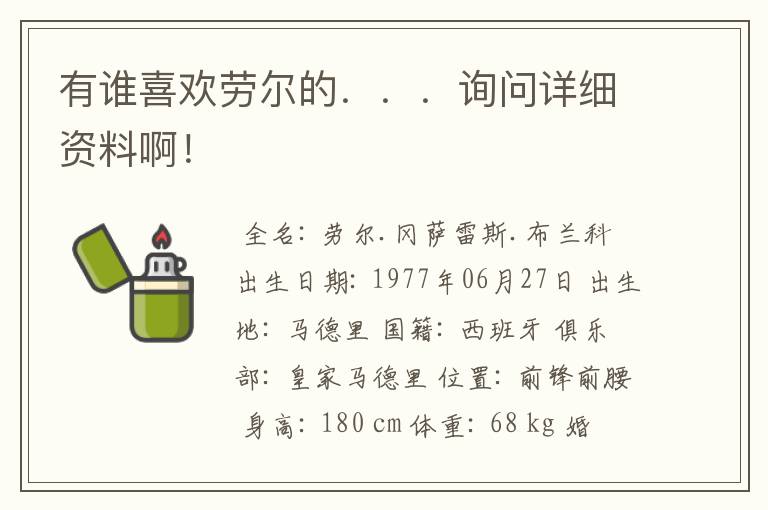 有谁喜欢劳尔的．．．．询问详细资料啊！

全名：劳尔.冈萨雷斯.布兰科 出生日期：1977年06月27日 出生地：马德里 国籍：西班牙 俱乐部：皇家马德里 位置：前锋前腰 身高：180 cm 体重：68 kg 婚